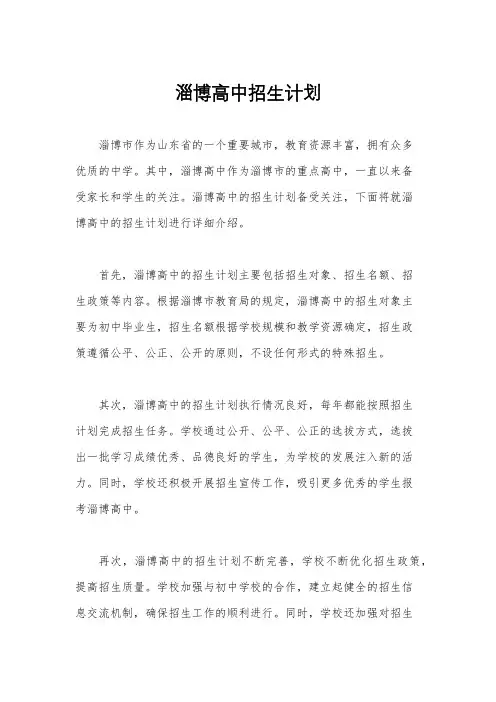 淄博高中招生计划

淄博市作为山东省的一个重要城市，教育资源丰富，拥有众多优质的中学。其中，淄博高中作为淄博市的重点高中，一直以来备受家长和学生的关注。淄博高中的招生计划备受关注，下面将就淄博高中的招生计划进行详细介绍。

首先，淄博高中的招生计划主要包括招生对象、招生名额、招生政策等内容。根据淄博市教育局的规定，淄博高中的招生对象主要为初中毕业生，招生名额根据学校规模和教学资源确定，招生政策遵循公平、公正、公开的原则，不设任何形式的特殊招生。

其次，淄博高中的招生计划执行情况良好，每年都能按照招生计划完成招生任务。学校通过公开、公平、公正的选拔方式，选拔出一批学习成绩优秀、品德良好的学生，为学校的发展注入新的活力。同时，学校还积极开展招生宣传工作，吸引更多优秀的学生报考淄博高中。

再次，淄博高中的招生计划不断完善，学校不断优化招生政策，提高招生质量。学校加强与初中学校的合作，建立起健全的招生信息交流机制，确保招生工作的顺利进行。同时，学校还加强对招生